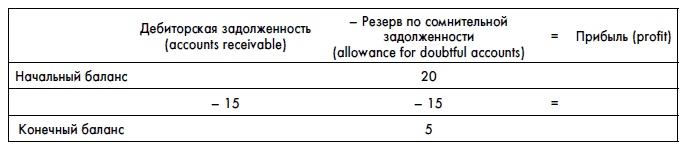 |  | Дебиторская задолженность (accounts receivable) | – Резерв по сомнительной задолженности (allowance for doubtful accounts) | = | Прибыль (profit) |
|---|---|---|---|---|
| Начальный баланс |  | 20 |  |  |
|  | – 15 | – 15 | = |  |
| Конечный баланс |  | 5 |  |  |